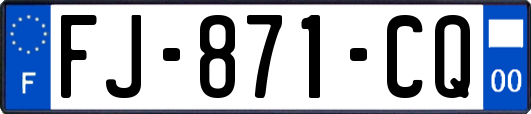 F
FJ-871-CQ
00